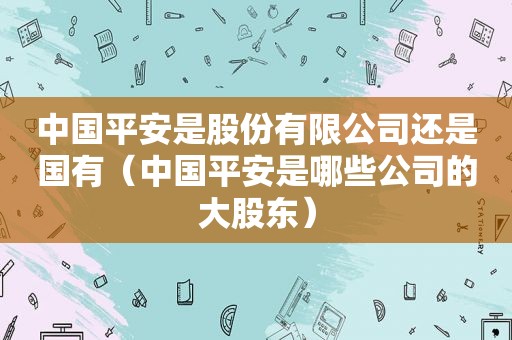 中国平安是股份有限公司还是国有（中国平安是哪些公司的大股东）

STATIONERY